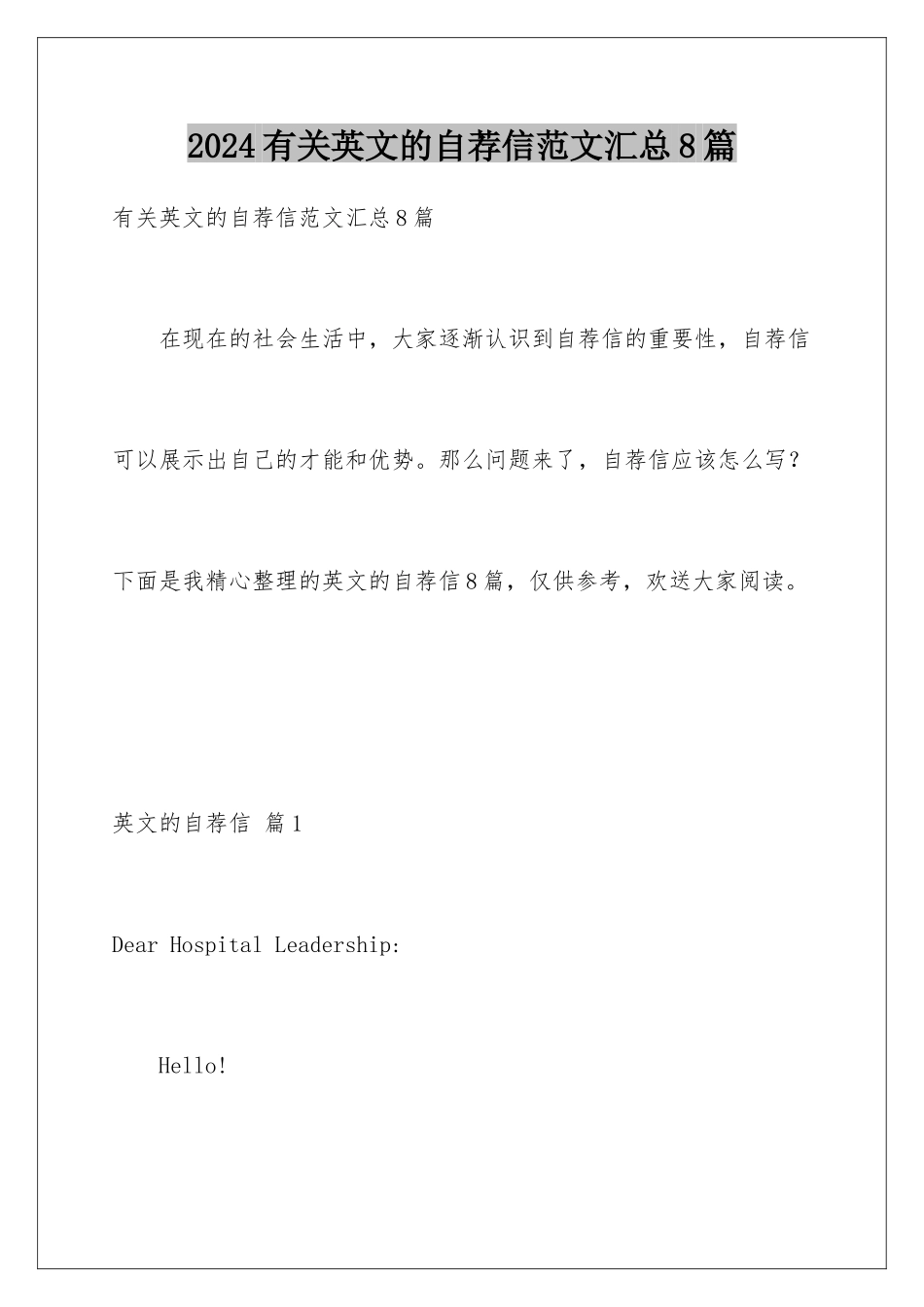 2024有关英文的自荐信范文汇总8篇

有关英文的自荐信范文汇总8篇

在现在的社会生活中，大家逐渐认识到自荐信的重要性，自荐信可以展示出自己的才能和优势。那么问题来了，自荐信应该怎么写？下面是我精心整理的英文的自荐信8篇，仅供参考，欢送大家阅读。

英文的自荐信 篇1

Dear Hospital Leadership:

Hello!